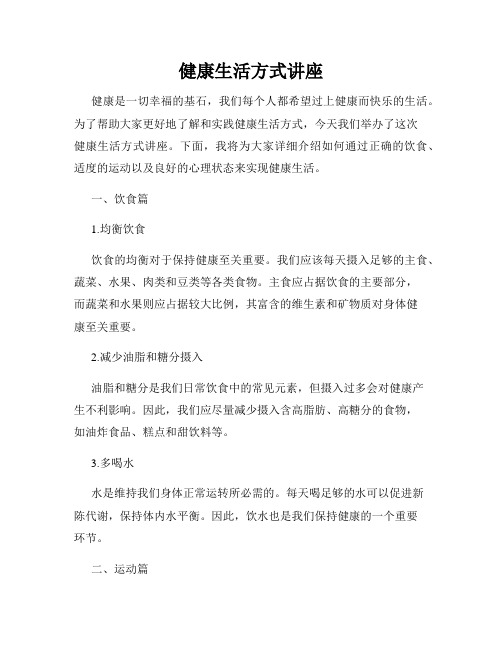 健康生活方式讲座

健康是一切幸福的基石，我们每个人都希望过上健康而快乐的生活。为了帮助大家更好地了解和实践健康生活方式，今天我们举办了这次健康生活方式讲座。下面，我将为大家详细介绍如何通过正确的饮食、适度的运动以及良好的心理状态来实现健康生活。

一、饮食篇

1.均衡饮食

饮食的均衡对于保持健康至关重要。我们应该每天摄入足够的主食、蔬菜、水果、肉类和豆类等各类食物。主食应占据饮食的主要部分，而蔬菜和水果则应占据较大比例，其富含的维生素和矿物质对身体健康至关重要。

2.减少油脂和糖分摄入

油脂和糖分是我们日常饮食中的常见元素，但摄入过多会对健康产生不利影响。因此，我们应尽量减少摄入含高脂肪、高糖分的食物，如油炸食品、糕点和甜饮料等。

3.多喝水

水是维持我们身体正常运转所必需的。每天喝足够的水可以促进新陈代谢，保持体内水平衡。因此，饮水也是我们保持健康的一个重要环节。

二、运动篇